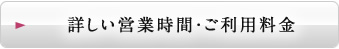 詳しい営業時間･ご利用料金